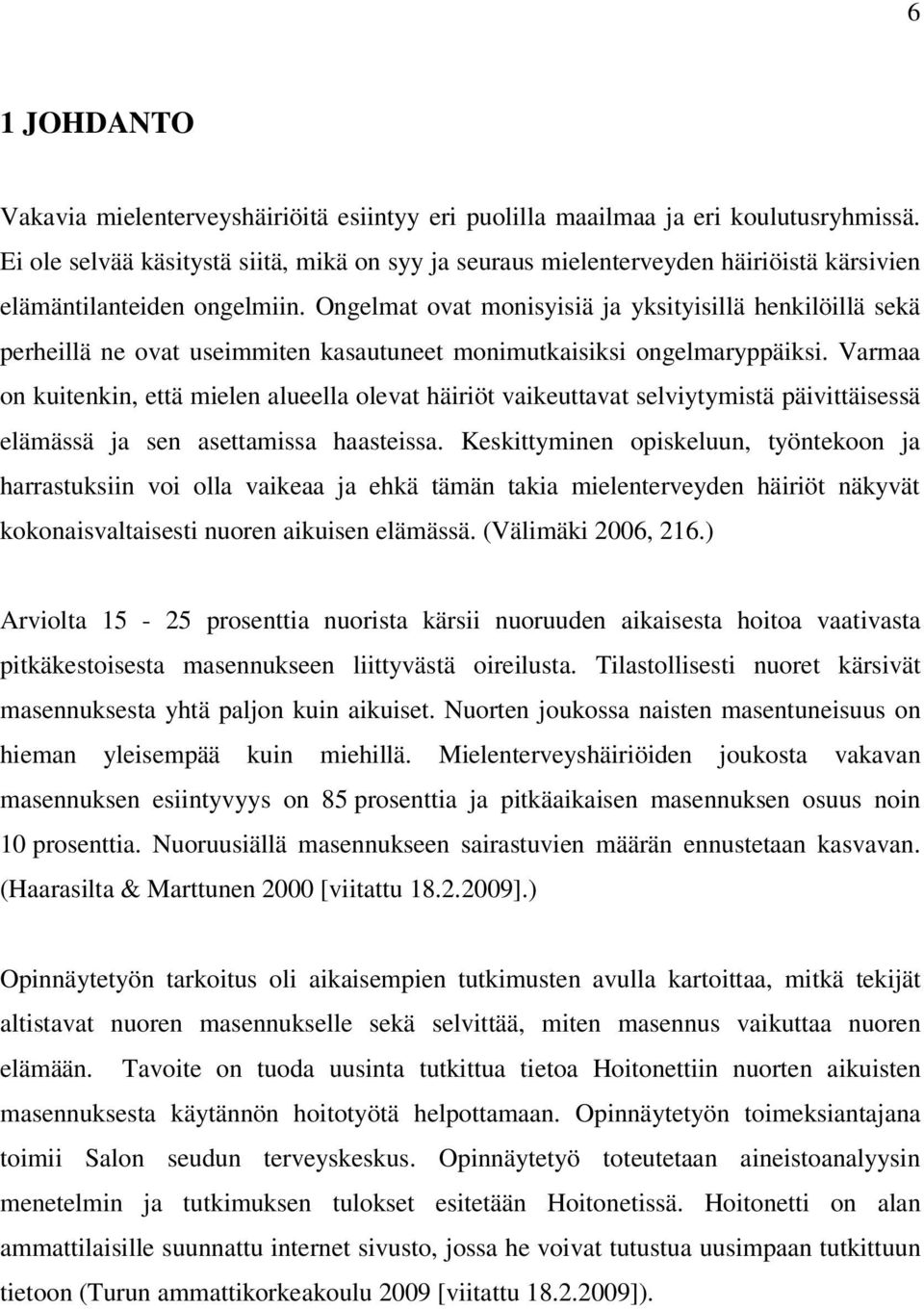 6

1 JOHDANTO

Vakavia mielenterveyshäiriöitä esiintyy eri puolilla maailmaa ja eri koulutusryhmissä. Ei ole selvää käsitystä siitä, mikä on syy ja seuraus mielenterveyden häiriöistä kärsivien elämäntilanteiden ongelmiin. Ongelmat ovat monisyisiä ja yksityisillä henkilöillä sekä perheillä ne ovat useimmiten kasautuneet monimutkaisiksi ongelmaryppäiksi. Varmaa on kuitenkin, että mielen alueella olevat häiriöt vaikeuttavat selviytymistä päivittäisessä elämässä ja sen asettamissa haasteissa. Keskittyminen opiskeluun, työntekoon ja harrastuksiin voi olla vaikeaa ja ehkä tämän takia mielenterveyden häiriöt näkyvät kokonaisvaltaisesti nuoren aikuisen elämässä. (Välimäki 2006, 216.)

Arviolta 15 - 25 prosenttia nuorista kärsii nuoruuden aikaisesta hoitoa vaativasta pitkäkestoisesta masennukseen liittyvästä oireilusta. Tilastollisesti nuoret kärsivät masennuksesta yhtä paljon kuin aikuiset. Nuorten joukossa naisten masentuneisuus on hieman yleisempää kuin miehillä. Mielenterveyshäiriöiden joukosta vakavan masennuksen esiintyvyys on 85 prosenttia ja pitkäaikaisen masennuksen osuus noin 10 prosenttia. Nuoruusiällä masennukseen sairastuvien määrän ennustetaan kasvavan. (Haarasilta & Marttunen 2000 [viitattu 18.2.2009].)

Opinnäytetyön tarkoitus oli aikaisempien tutkimusten avulla kartoittaa, mitkä tekijät altistavat nuoren masennukselle sekä selvittää, miten masennus vaikuttaa nuoren elämään. Tavoite on tuoda uusinta tutkittua tietoa Hoitonettiin nuorten aikuisten masennuksesta käytännön hoitotyötä helpottamaan. Opinnäytetyön toimeksiantajana toimii Salon seudun terveyskeskus. Opinnäytetyö toteutetaan aineistoanalyysin menetelmin ja tutkimuksen tulokset esitetään Hoitonetissä. Hoitonetti on alan ammattilaisille suunnattu internet sivusto, jossa he voivat tutustua uusimpaan tutkittuun tietoon (Turun ammattikorkeakoulu 2009 [viitattu 18.2.2009]).